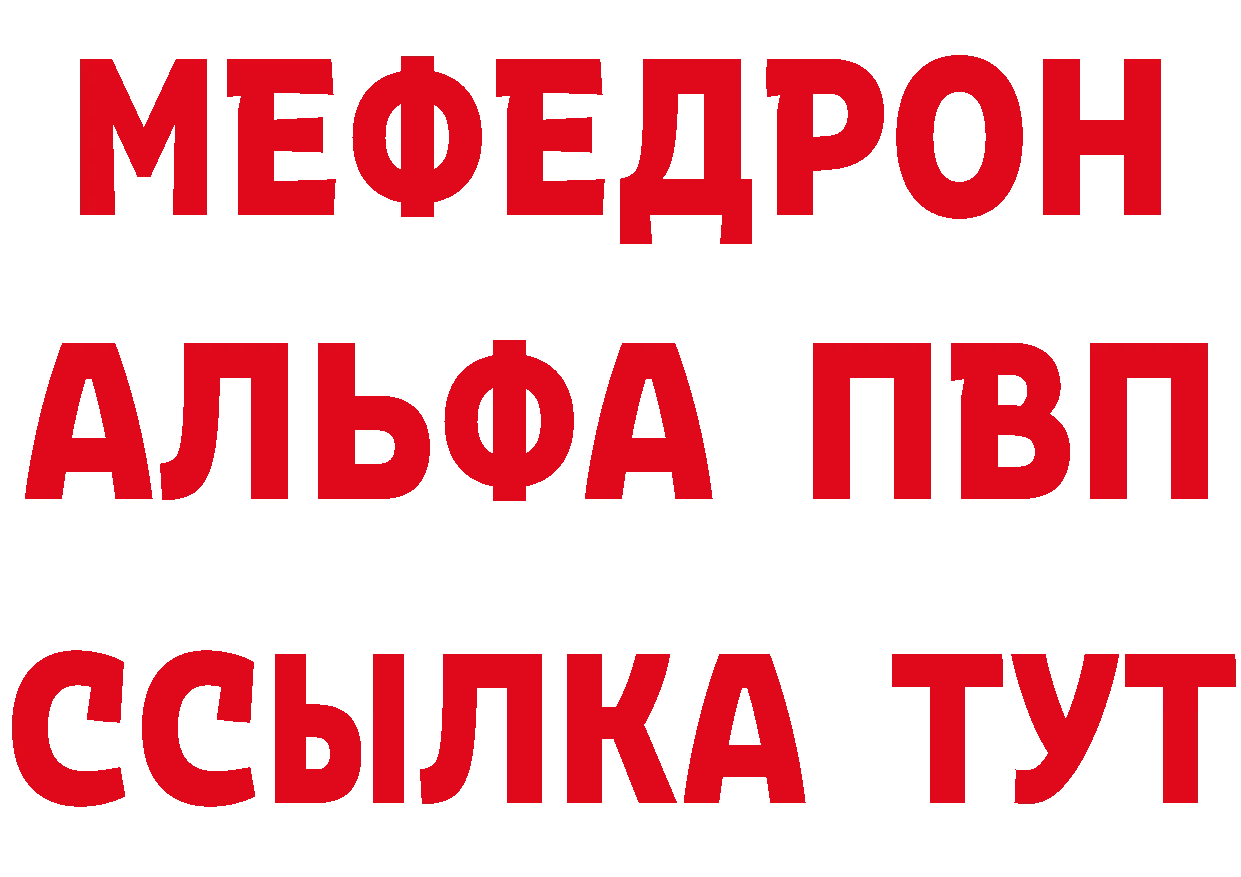 МЕФЕДРОН
АЛЬФА ПВП
ССЫЛКА ТУТ